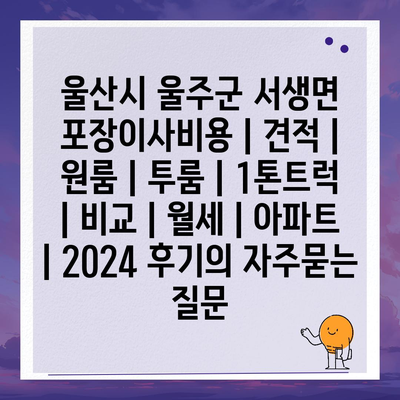 울산시 울주군 서생면 포장이사비용 | 견적 | 원룸 | 투룸 | 1톤트럭 | 비교 | 월세 | 아파트 | 2024 후기의 자주묻는 질문